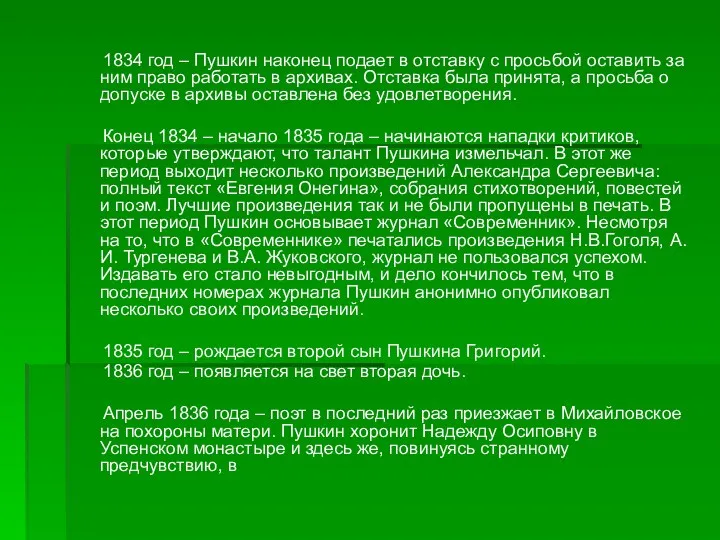 1834 год – Пушкин наконец подает в отставку с просьбой оставить за ним право работать в архивах. Отставка была принята, а просьба о допуске в архивы оставлена без удовлетворения.

Конец 1834 – начало 1835 года – начинаются нападки критиков, которые утверждают, что талант Пушкина измельчал. В этот же период выходит несколько произведений Александра Сергеевича: полный текст «Евгения Онегина», собрания стихотворений, повестей и поэм. Лучшие произведения так и не были пропущены в печать. В этот период Пушкин основывает журнал «Современник». Несмотря на то, что в «Современнике» печатались произведения Н.В.Гоголя, А. И. Тургенева и В.А. Жуковского, журнал не пользовался успехом. Издавать его стало невыгодным, и дело кончилось тем, что в последних номерах журнала Пушкин анонимно опубликовал несколько своих произведений.

1835 год – рождается второй сын Пушкина Григорий.
1836 год – появляется на свет вторая дочь.

Апрель 1836 года – поэт в последний раз приезжает в Михайловское на похороны матери. Пушкин хоронит Надежду Осиповну в Успенском монастыре и здесь же, повинуясь странному предчувствию, в